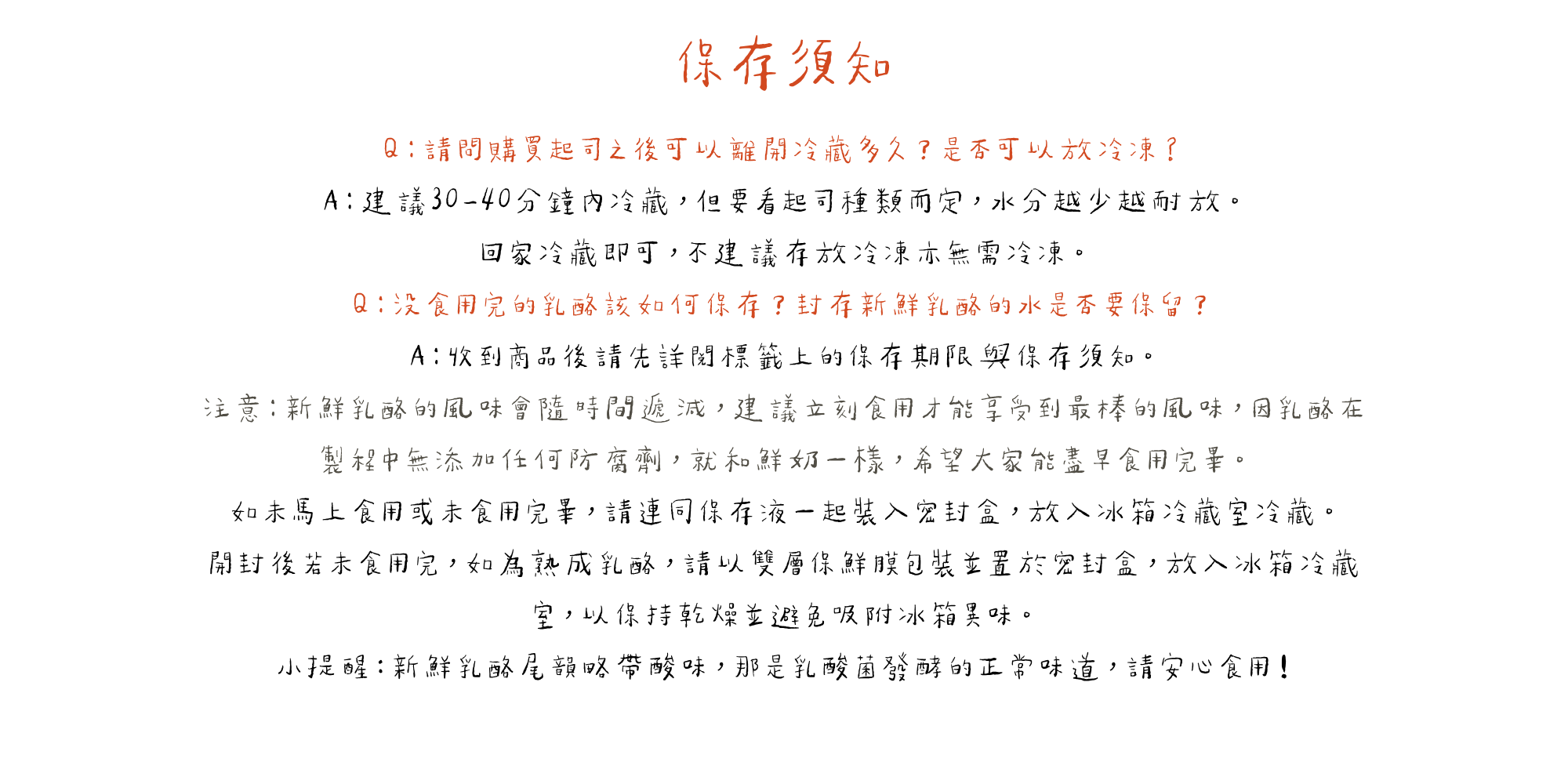 保存須知

Q：請問購買起司之後可以離開冷藏多久？是否可以放冷凍？

A：建議30-40分鐘內冷藏，但要看起司種類而定，水分越少越耐放。

回家冷藏即可，不建議存放冷凍亦無需冷凍。

Q：沒食用完的乳酪該如何保存？封存新鮮乳酪的水是否要保留？

A：收到商品後請先詳閱標籤上的保存期限與保存須知。

注意：新鮮乳酪的風味會隨時間遞減，建議立刻食用才能享受到最棒的風味，因乳酪在製程中無添加任何防腐劑，就和鮮奶一樣，希望大家能盡早食用完畢。

如未馬上食用或未食用完畢，請連同保存液一起裝入密封盒，放入冰箱冷藏室冷藏。

開封後若未食用完，如為熟成乳酪，請以雙層保鮮膜包裝並置於密封盒，放入冰箱冷藏室，以保持乾燥並避免吸附冰箱異味。

小提醒：新鮮乳酪尾韻略帶酸味，那是乳酸菌發酵的正常味道，請安心食用！